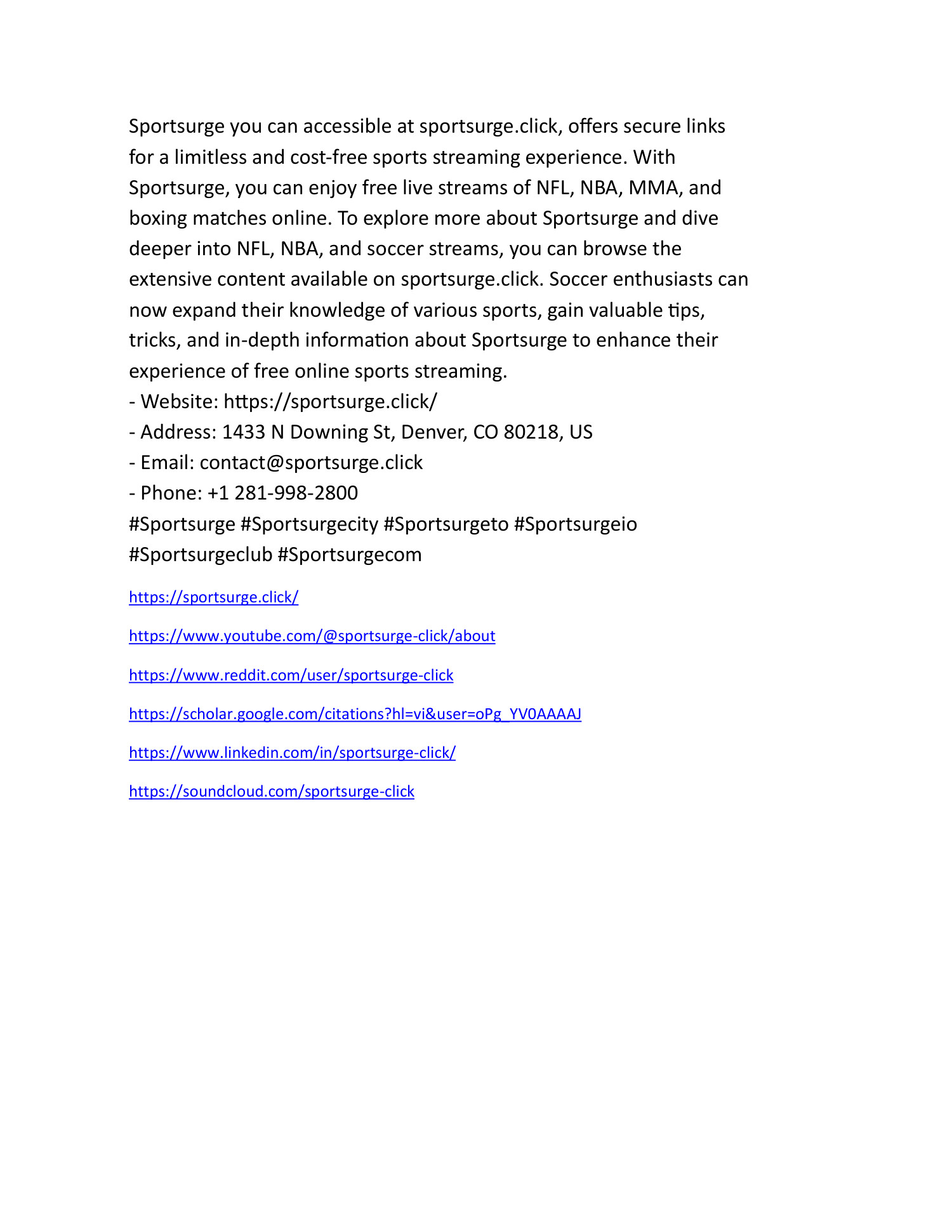 Sportsurge you can accessible at sportsurge.click, offers secure links for a limitless and cost-free sports streaming experience. With Sportsurge, you can enjoy free live streams of NFL, NBA, MMA, and boxing matches online. To explore more about Sportsurge and dive deeper into NFL, NBA, and soccer streams, you can browse the extensive content available on sportsurge.click. Soccer enthusiasts can now expand their knowledge of various sports, gain valuable tips, tricks, and in-depth information about Sportsurge to enhance their experience of free online sports streaming.
- Website: https://sportsurge.click/
- Address: 1433 N Downing St, Denver, CO 80218, US
- Email: contact@sportsurge.click
- Phone: +1 281-998-2800
#Sportsurge #Sportsurgecity #Sportsurgeto #Sportsurgeio #Sportsurgeclub #Sportsurgecom

https://sportsurge.click/

https://www.youtube.com/@sportsurge-click/about

https://www.reddit.com/user/sportsurge-click

https://scholar.google.com/citations?hl=vi&user=oPg_YV0AAAAJ

https://www.linkedin.com/in/sportsurge-click/

https://soundcloud.com/sportsurge-click